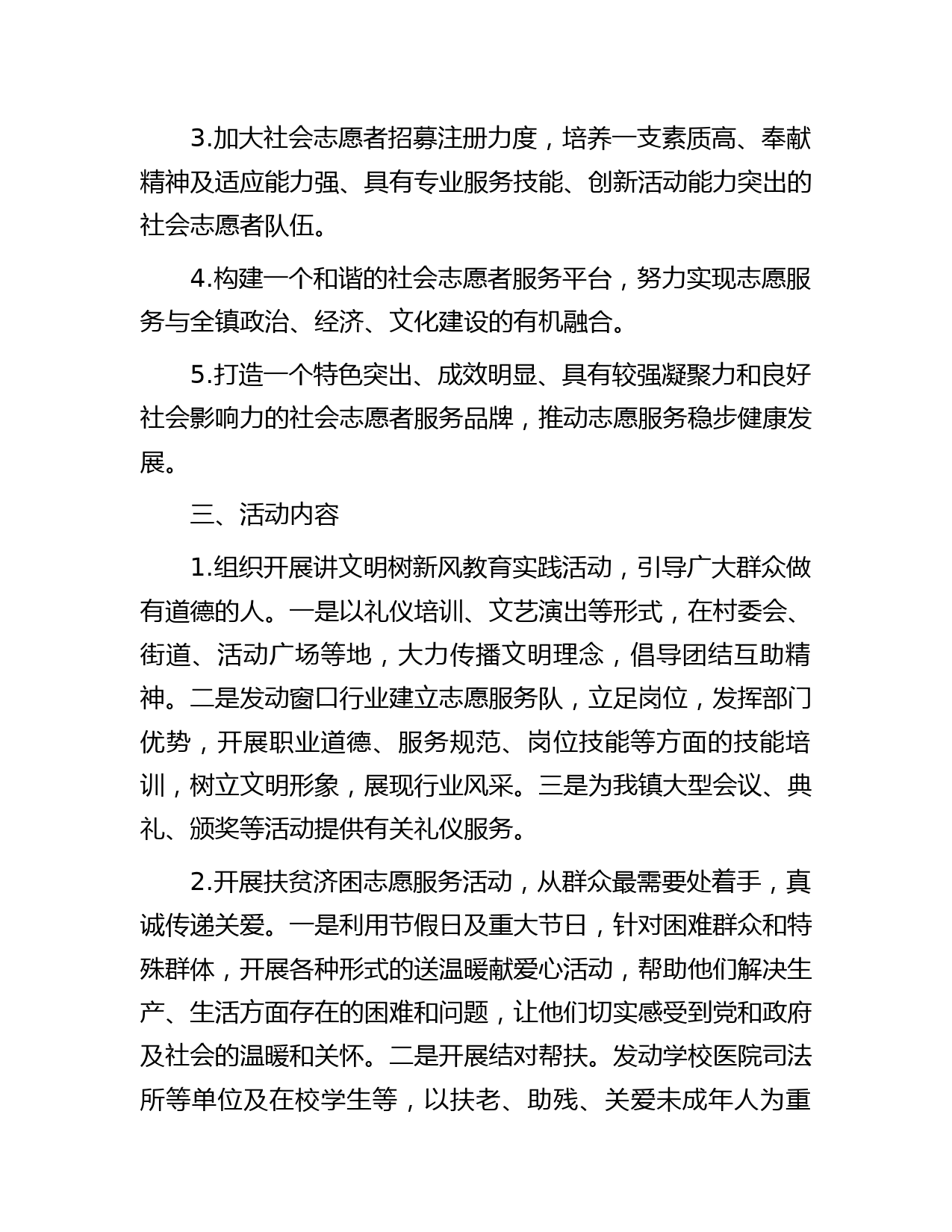 3.加大社会志愿者招募注册力度，培养一支素质高、奉献精神及适应能力强、具有专业服务技能、创新活动能力突出的社会志愿者队伍。

4.构建一个和谐的社会志愿者服务平台，努力实现志愿服务与全镇政治、经济、文化建设的有机融合。

5.打造一个特色突出、成效明显、具有较强凝聚力和良好社会影响力的社会志愿者服务品牌，推动志愿服务稳步健康发展。

三、活动内容

1.组织开展讲文明树新风教育实践活动，引导广大群众做有道德的人。一是以礼仪培训、文艺演出等形式，在村委会、街道、活动广场等地，大力传播文明理念，倡导团结互助精神。二是发动窗口行业建立志愿服务队，立足岗位，发挥部门优势，开展职业道德、服务规范、岗位技能等方面的技能培训，树立文明形象，展现行业风采。三是为我镇大型会议、典礼、颁奖等活动提供有关礼仪服务。

2.开展扶贫济困志愿服务活动，从群众最需要处着手，真诚传递关爱。一是利用节假日及重大节日，针对困难群众和特殊群体，开展各种形式的送温暖献爱心活动，帮助他们解决生产、生活方面存在的困难和问题，让他们切实感受到党和政府及社会的温暖和关怀。二是开展结对帮扶。发动学校医院司法所等单位及在校学生等，以扶老、助残、关爱未成年人为重